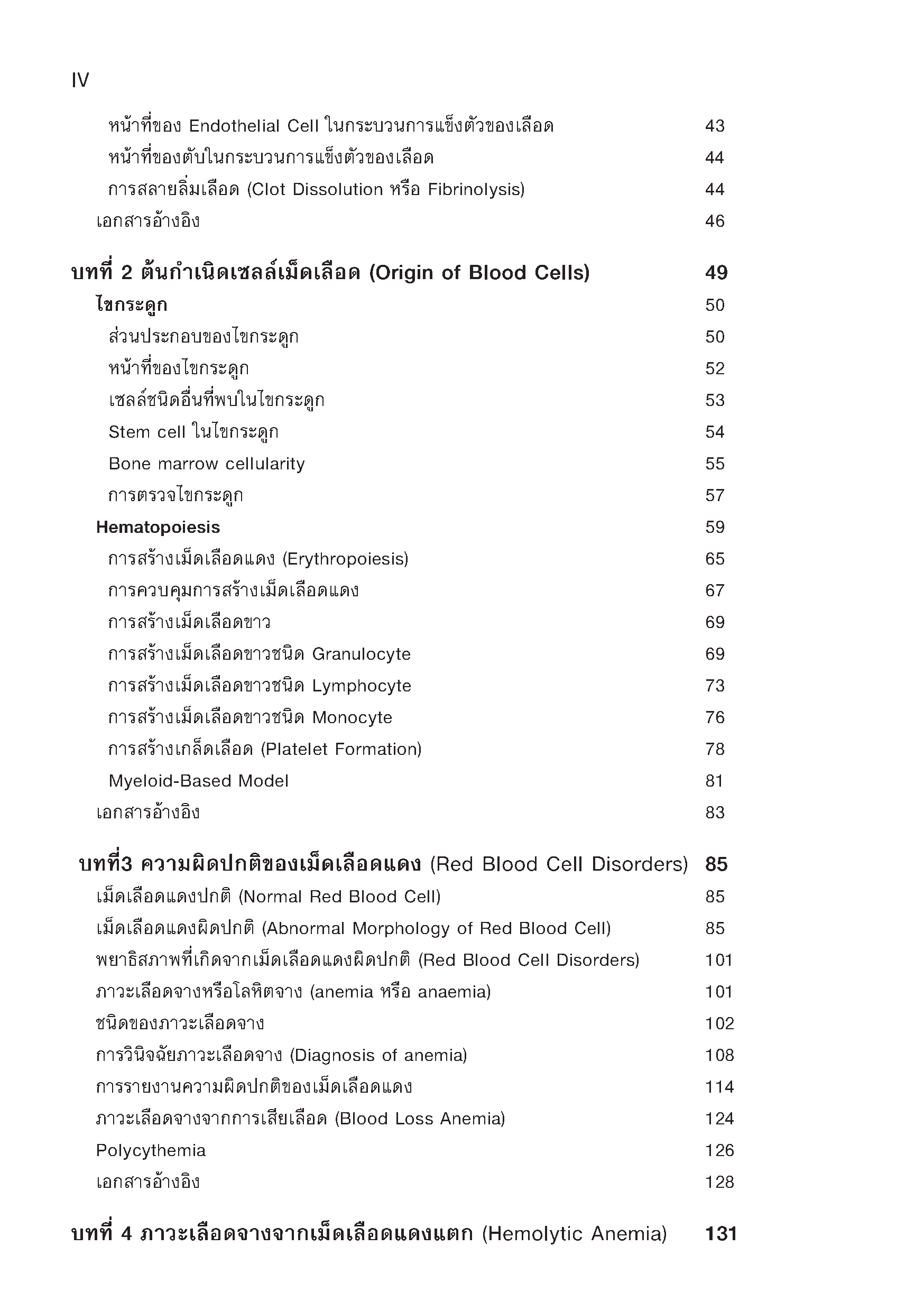 IV

หน้าที่ของ Endothelial Cell ในกระบวนการแข็งตัวของเลือด 43
หน้าที่ของตับในกระบวนการแข็งตัวของเลือด 44
การสลายลิ่มเลือด (Clot Dissolution หรือ Fibrinolysis) 44
เอกสารอ้างอิง 46

บทที่ 2 ต้นกำเนิดเซลล์เม็ดเลือด (Origin of Blood Cells) 49
ไขกระดูก 50
ส่วนประกอบของไขกระดูก 50
หน้าที่ของไขกระดูก 52
เซลล์ชนิดอื่นที่พบในไขกระดูก 53
Stem cell ในไขกระดูก 54
Bone marrow cellularity 55
การตรวจไขกระดูก 57
Hematopoiesis 59
การสร้างเม็ดเลือดแดง (Erythropoiesis) 65
การควบคุมการสร้างเม็ดเลือดแดง 67
การสร้างเม็ดเลือดขาว 69
การสร้างเม็ดเลือดขาวชนิด Granulocyte 69
การสร้างเม็ดเลือดขาวชนิด Lymphocyte 73
การสร้างเม็ดเลือดขาวชนิด Monocyte 76
การสร้างเกล็ดเลือด (Platelet Formation) 78
Myeloid-Based Model 81
เอกสารอ้างอิง 83

บทที่3 ความผิดปกติของเม็ดเลือดแดง (Red Blood Cell Disorders) 85
เม็ดเลือดแดงปกติ (Normal Red Blood Cell) 85
เม็ดเลือดแดงผิดปกติ (Abnormal Morphology of Red Blood Cell) 85
พยาธิสภาพที่เกิดจากเม็ดเลือดแดงผิดปกติ (Red Blood Cell Disorders) 101
ภาวะเลือดจางหรือโลหิตจาง (anemia หรือ anaemia) 101
ชนิดของภาวะเลือดจาง 102
การวินิจฉัยภาวะเลือดจาง (Diagnosis of anemia) 108
การรายงานความผิดปกติของเม็ดเลือดแดง 114
ภาวะเลือดจางจากการเสียเลือด (Blood Loss Anemia) 124
Polycythemia 126
เอกสารอ้างอิง 128

บทที่ 4 ภาวะเลือดจางจากเม็ดเลือดแดงแตก (Hemolytic Anemia) 131